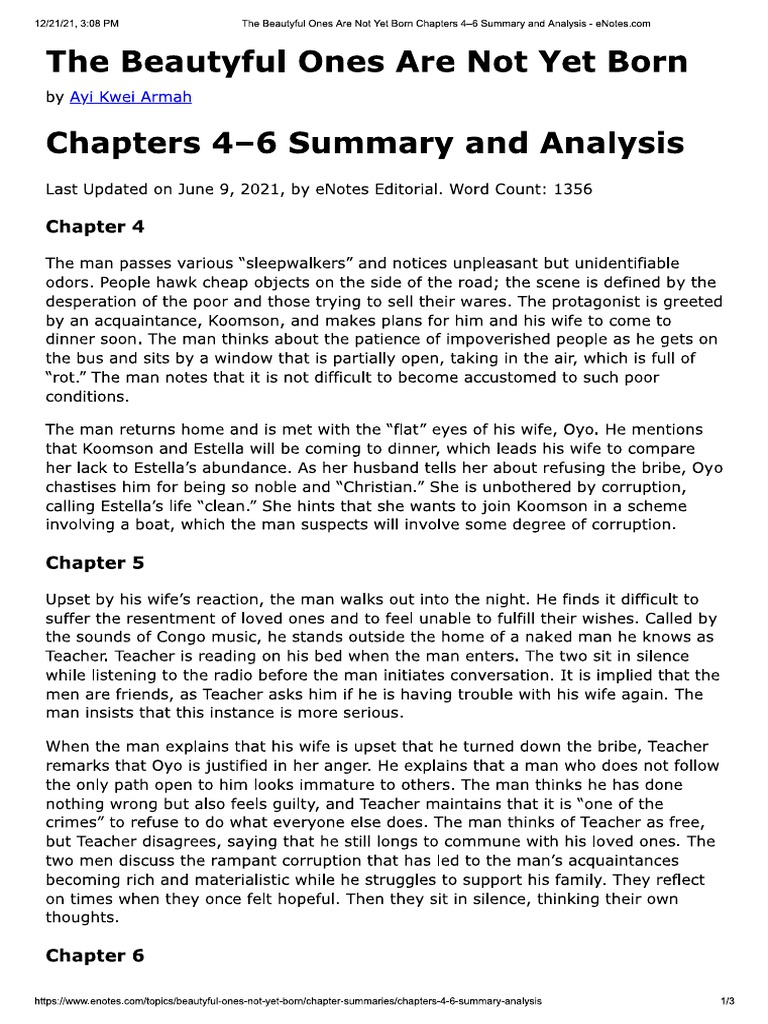 12/21/21, 3:08 PM The Beautyful Ones Are Not Yet Born Chapters 4–6 Summary and Analysis - eNotes.com

The Beautyful Ones Are Not Yet Born

by Ayi Kwei Armah

Chapters 4–6 Summary and Analysis

Last Updated on June 9, 2021, by eNotes Editorial. Word Count: 1356

Chapter 4

The man passes various "sleepwalkers" and notices unpleasant but unidentifiable odors. People hawk cheap objects on the side of the road; the scene is defined by the desperation of the poor and those trying to sell their wares. The protagonist is greeted by an acquaintance, Koomson, and makes plans for him and his wife to come to dinner soon. The man thinks about the patience of impoverished people as he gets on the bus and sits by a window that is partially open, taking in the air, which is full of "rot." The man notes that it is not difficult to become accustomed to such poor conditions.

The man returns home and is met with the "flat" eyes of his wife, Oyo. He mentions that Koomson and Estella will be coming to dinner, which leads his wife to compare her lack to Estella's abundance. As her husband tells her about refusing the bribe, Oyo chastises him for being so noble and "Christian." She is unbothered by corruption, calling Estella's life "clean." She hints that she wants to join Koomson in a scheme involving a boat, which the man suspects will involve some degree of corruption.

Chapter 5

Upset by his wife's reaction, the man walks out into the night. He finds it difficult to suffer the resentment of loved ones and to feel unable to fulfill their wishes. Called by the sounds of Congo music, he stands outside the home of a naked man he knows as Teacher. Teacher is reading on his bed when the man enters. The two sit in silence while listening to the radio before the man initiates conversation. It is implied that the men are friends, as Teacher asks him if he is having trouble with his wife again. The man insists that this instance is more serious.

When the man explains that his wife is upset that he turned down the bribe, Teacher remarks that Oyo is justified in her anger. He explains that a man who does not follow the only path open to him looks immature to others. The man thinks he has done nothing wrong but also feels guilty, and Teacher maintains that it is "one of the crimes" to refuse to do what everyone else does. The man thinks of Teacher as free, but Teacher disagrees, saying that he still longs to commune with his loved ones. The two men discuss the rampant corruption that has led to the man's acquaintances becoming rich and materialistic while he struggles to support his family. They reflect on times when they once felt hopeful. Then they sit in silence, thinking their own thoughts.

Chapter 6

https://www.enotes.com/topics/beautyful-ones-not-yet-born/chapter-summaries/chapters-4-6-summary-analysis 1/3